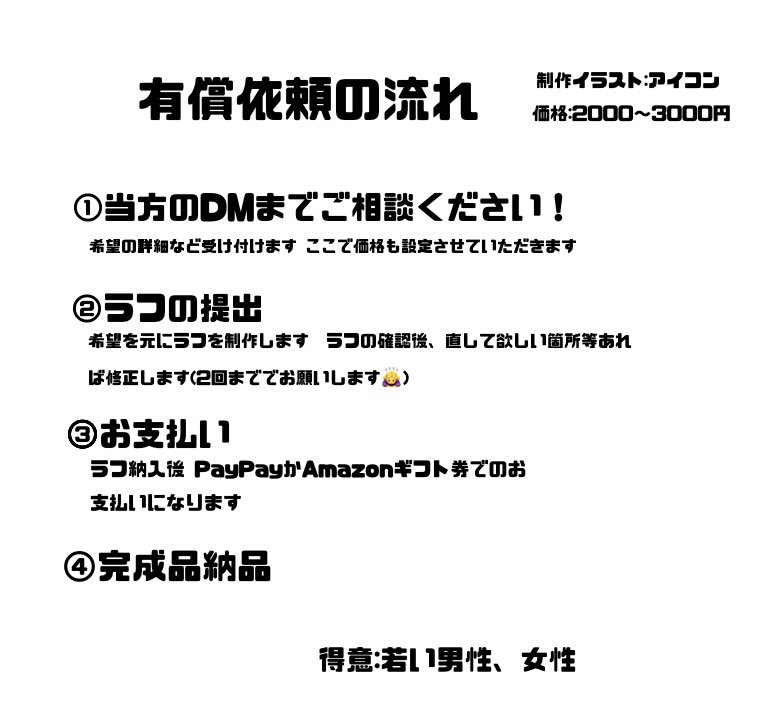 有償依頼の流れ

制作イラスト:アイコン
価格:2000~3000円

①当方のDMまでご相談ください!
希望の詳細など受け付けます ここで価格も設定させていただきます

②ラフの提出
希望を元にラフを制作します ラフの確認後、直して欲しい箇所等あれば修正します(2回まででお願いします🙇)

③お支払い
ラフ納入後 PayPayかAmazonギフト券でのお支払いになります

④完成品納品

得意:若い男性、女性